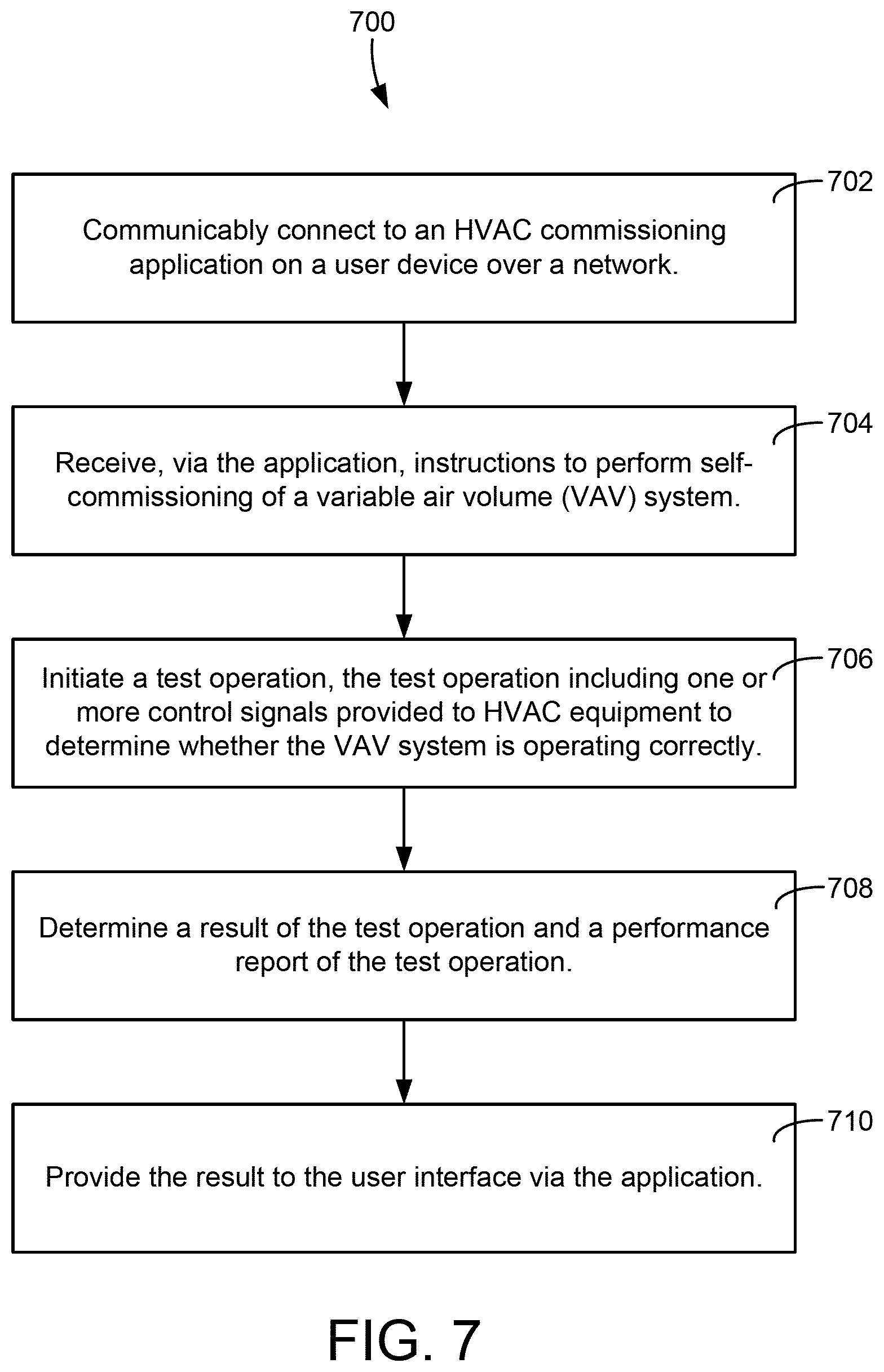 700

702

Communicably connect to an HVAC commissioning application on a user device over a network.

704

Receive, via the application, instructions to perform self-commissioning of a variable air volume (VAV) system.

706

Initiate a test operation, the test operation including one or more control signals provided to HVAC equipment to determine whether the VAV system is operating correctly.

708

Determine a result of the test operation and a performance report of the test operation.

710

Provide the result to the user interface via the application.

FIG. 7